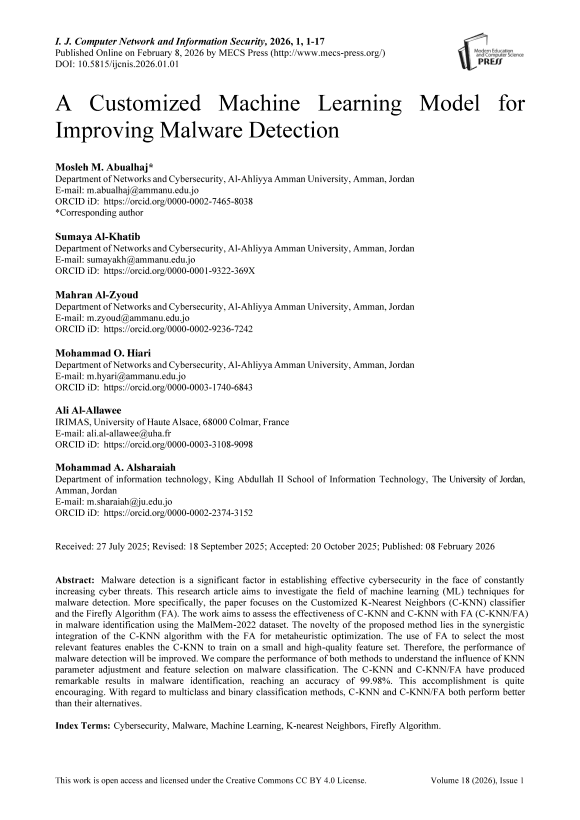 I. J. Computer Network and Information Security, 2026, 1, 1-17
Published Online on February 8, 2026 by MECS Press (http://www.mecs-press.org/)
DOI: 10.5815/ijcnis.2026.01.01

Modern Education and Computer Science PRESS

A Customized Machine Learning Model for Improving Malware Detection

Mosleh M. Abualhaj*
Department of Networks and Cybersecurity, Al-Ahliyya Amman University, Amman, Jordan
E-mail: m.abualhaj@ammanu.edu.jo
ORCID iD: https://orcid.org/0000-0002-7465-8038
*Corresponding author

Sumaya Al-Khatib
Department of Networks and Cybersecurity, Al-Ahliyya Amman University, Amman, Jordan
E-mail: sumayakh@ammanu.edu.jo
ORCID iD: https://orcid.org/0000-0001-9322-369X

Mahran Al-Zyoud
Department of Networks and Cybersecurity, Al-Ahliyya Amman University, Amman, Jordan
E-mail: m.zyoud@ammanu.edu.jo
ORCID iD: https://orcid.org/0000-0002-9236-7242

Mohammad O. Hiari
Department of Networks and Cybersecurity, Al-Ahliyya Amman University, Amman, Jordan
E-mail: m.hyari@ammanu.edu.jo
ORCID iD: https://orcid.org/0000-0003-1740-6843

Ali Al-Allawee
IRIMAS, University of Haute Alsace, 68000 Colmar, France
E-mail: ali.al-allawee@uha.fr
ORCID iD: https://orcid.org/0000-0003-3108-9098

Mohammad A. Alsharaiah
Department of information technology, King Abdullah II School of Information Technology, The University of Jordan, Amman, Jordan
E-mail: m.sharaiah@ju.edu.jo
ORCID iD: https://orcid.org/0000-0002-2374-3152

Received: 27 July 2025; Revised: 18 September 2025; Accepted: 20 October 2025; Published: 08 February 2026

Abstract: Malware detection is a significant factor in establishing effective cybersecurity in the face of constantly increasing cyber threats. This research article aims to investigate the field of machine learning (ML) techniques for malware detection. More specifically, the paper focuses on the Customized K-Nearest Neighbors (C-KNN) classifier and the Firefly Algorithm (FA). The work aims to assess the effectiveness of C-KNN and C-KNN with FA (C-KNN/FA) in malware identification using the MalMem-2022 dataset. The novelty of the proposed method lies in the synergistic integration of the C-KNN algorithm with the FA for metaheuristic optimization. The use of FA to select the most relevant features enables the C-KNN to train on a small and high-quality feature set. Therefore, the performance of malware detection will be improved. We compare the performance of both methods to understand the influence of KNN parameter adjustment and feature selection on malware classification. The C-KNN and C-KNN/FA have produced remarkable results in malware identification, reaching an accuracy of 99.98%. This accomplishment is quite encouraging. With regard to multiclass and binary classification methods, C-KNN and C-KNN/FA both perform better than their alternatives.

Index Terms: Cybersecurity, Malware, Machine Learning, K-nearest Neighbors, Firefly Algorithm.

This work is open access and licensed under the Creative Commons CC BY 4.0 License.    Volume 18 (2026), Issue 1